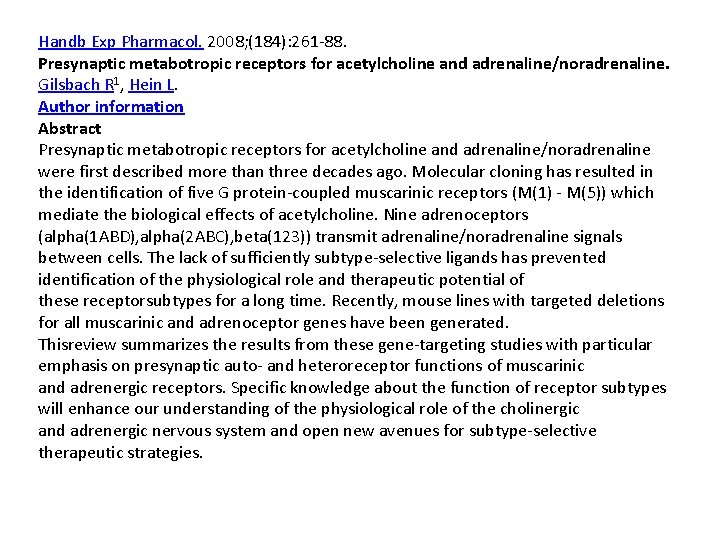 Handb Exp Pharmacol. 2008;(184):261-88.
Presynaptic metabotropic receptors for acetylcholine and adrenaline/noradrenaline.
Gilsbach R$^1$, Hein L.
Author information
Abstract
Presynaptic metabotropic receptors for acetylcholine and adrenaline/noradrenaline were first described more than three decades ago. Molecular cloning has resulted in the identification of five G protein-coupled muscarinic receptors (M(1) - M(5)) which mediate the biological effects of acetylcholine. Nine adrenoceptors (alpha(1ABD),alpha(2ABC),beta(123)) transmit adrenaline/noradrenaline signals between cells. The lack of sufficiently subtype-selective ligands has prevented identification of the physiological role and therapeutic potential of these receptorsubtypes for a long time. Recently, mouse lines with targeted deletions for all muscarinic and adrenoceptor genes have been generated.
Thisreview summarizes the results from these gene-targeting studies with particular emphasis on presynaptic auto- and heteroreceptor functions of muscarinic and adrenergic receptors. Specific knowledge about the function of receptor subtypes will enhance our understanding of the physiological role of the cholinergic and adrenergic nervous system and open new avenues for subtype-selective therapeutic strategies.